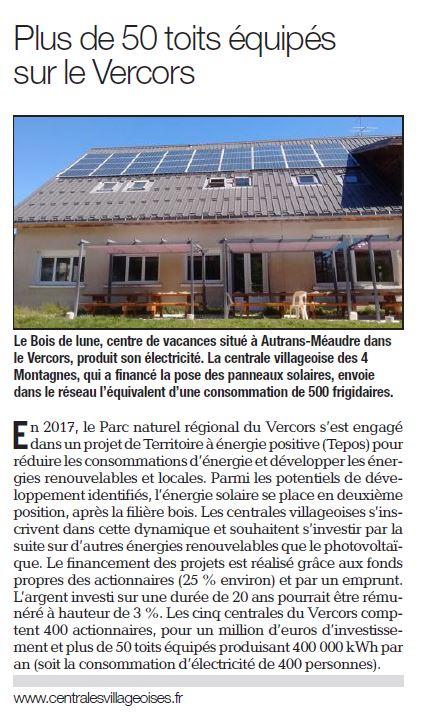 Plus de 50 toits équipés sur le Vercors

Le Bois de lune, centre de vacances situé à Autrans-Méaudre dans le Vercors, produit son électricité. La centrale villageoise des 4 Montagnes, qui a financé la pose des panneaux solaires, envoie dans le réseau l'équivalent d'une consommation de 500 frigidaires.

En 2017, le Parc naturel régional du Vercors s'est engagé dans un projet de Territoire à énergie positive (Tepos) pour réduire les consommations d'énergie et développer les énergies renouvelables et locales. Parmi les potentiels de développement identifiés, l'énergie solaire se place en deuxième position, après la filière bois. Les centrales villageoises s'inscrivent dans cette dynamique et souhaitent s'investir par la suite sur d'autres énergies renouvelables que le photovoltaïque. Le financement des projets est réalisé grâce aux fonds propres des actionnaires (25 % environ) et par un emprunt. L'argent investi sur une durée de 20 ans pourrait être rémunéré à hauteur de 3 %. Les cinq centrales du Vercors comptent 400 actionnaires, pour un million d'euros d'investissement et plus de 50 toits équipés produisant 400 000 kWh par an (soit la consommation d'électricité de 400 personnes).

www.centralesvillageoises.fr